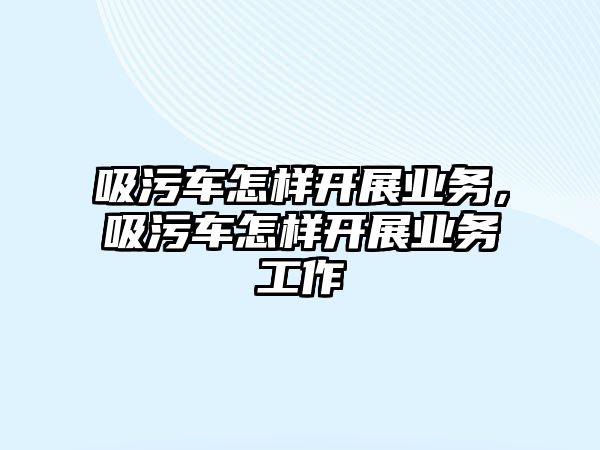 吸污车怎样开展业务，吸污车怎样开展业务工作